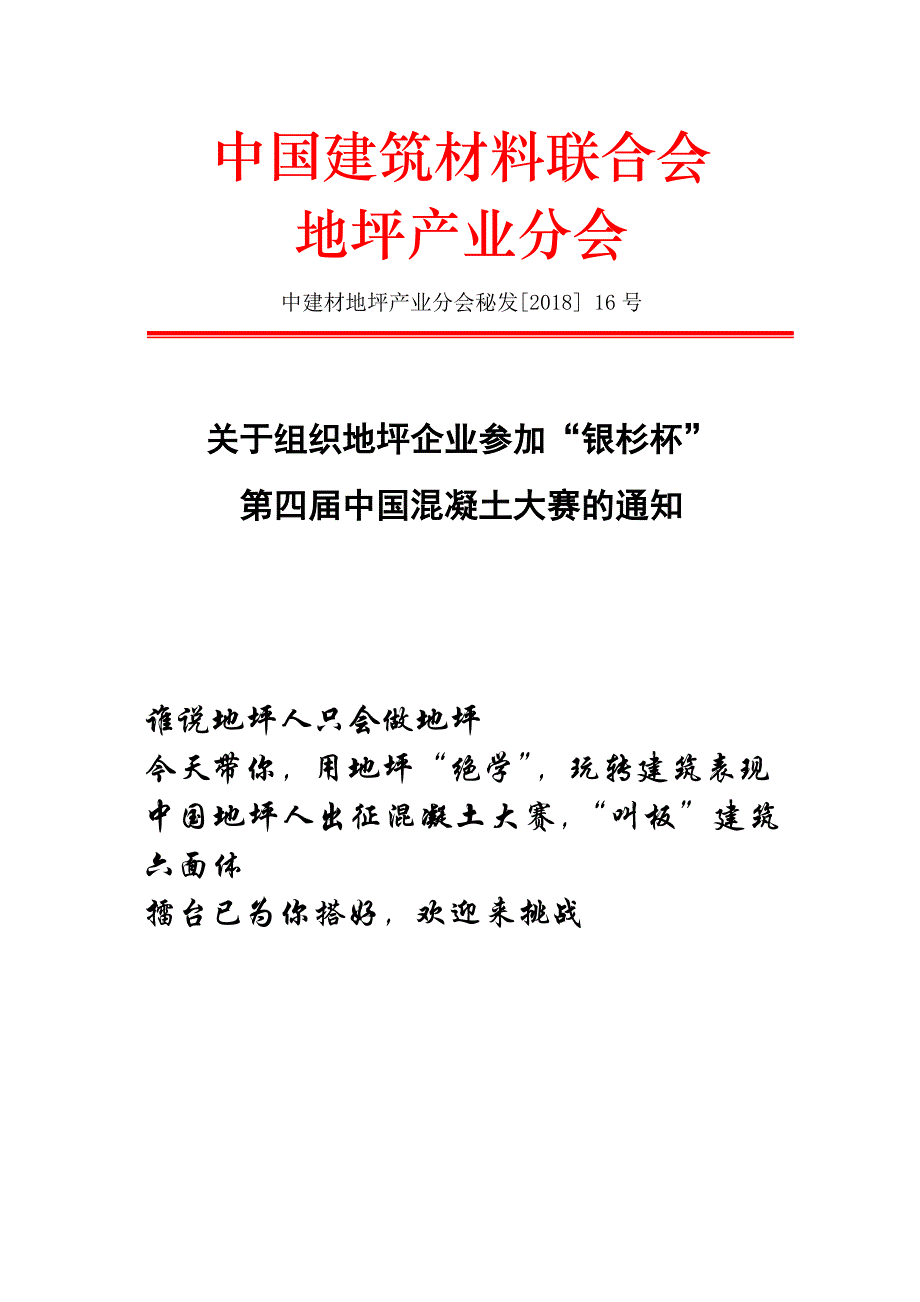 中国建筑材料联合会
地坪产业分会

中建材地坪产业分会秘发[2018] 16 号

关于组织地坪企业参加“银杉杯”
第四届中国混凝土大赛的通知

谁说地坪人只会做地坪
今天带你，用地坪“绝学”，玩转建筑表现
中国地坪人出征混凝土大赛，“叫板”建筑六面体
擂台已为你搭好，欢迎来挑战